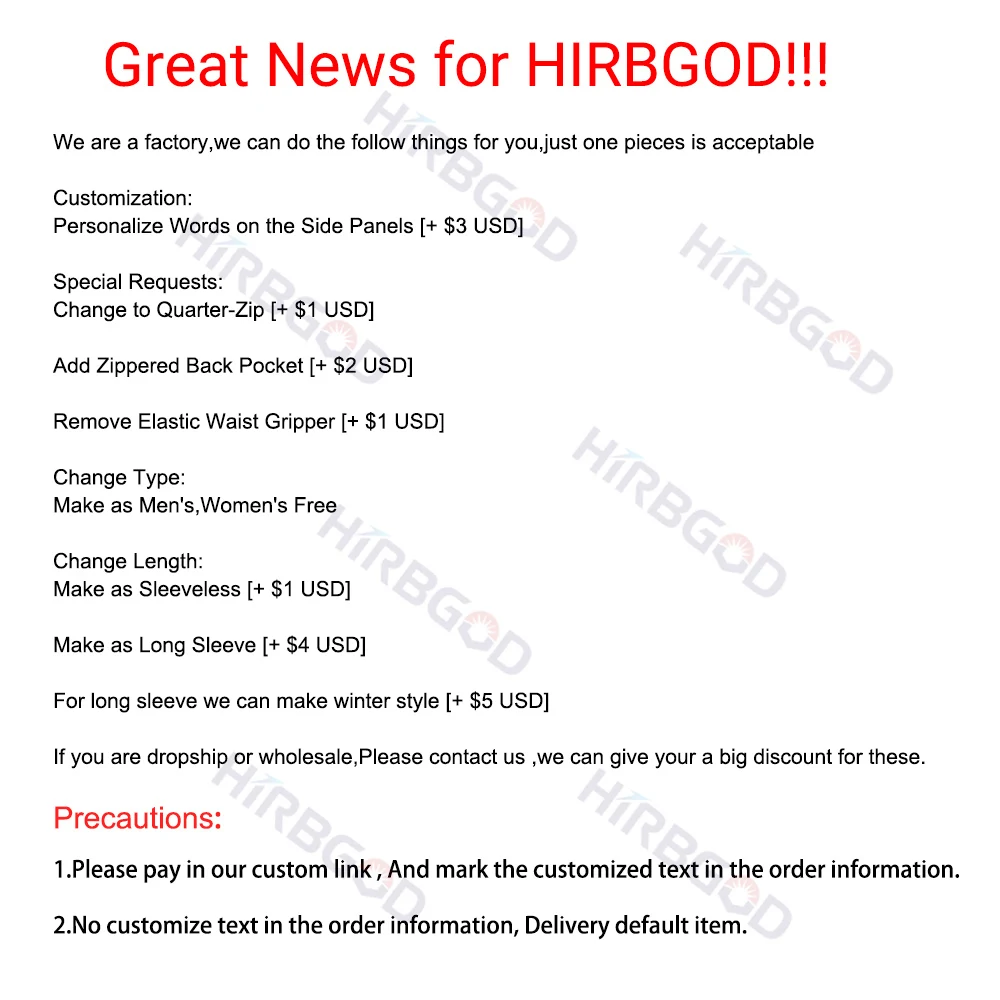 Great News for HIRBGOD!!!

We are a factory,we can do the follow things for you,just one pieces is acceptable

Customization:
Personalize Words on the Side Panels [+ $3 USD]

Special Requests:
Change to Quarter-Zip [+ $1 USD]

Add Zippered Back Pocket [+ $2 USD]

Remove Elastic Waist Gripper [+ $1 USD]

Change Type:
Make as Men's,Women's Free

Change Length:
Make as Sleeveless [+ $1 USD]

Make as Long Sleeve [+ $4 USD]

For long sleeve we can make winter style [+ $5 USD]

If you are dropship or wholesale,Please contact us ,we can give your a big discount for these.

Precautions:

1.Please pay in our custom link , And mark the customized text in the order information.

2.No customize text in the order information, Delivery default item.

HIRBGOD